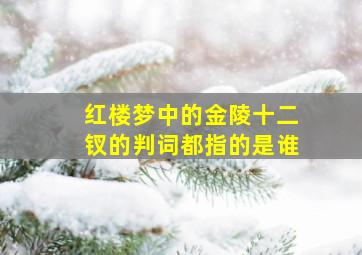 红楼梦中的金陵十二钗的判词都指的是谁